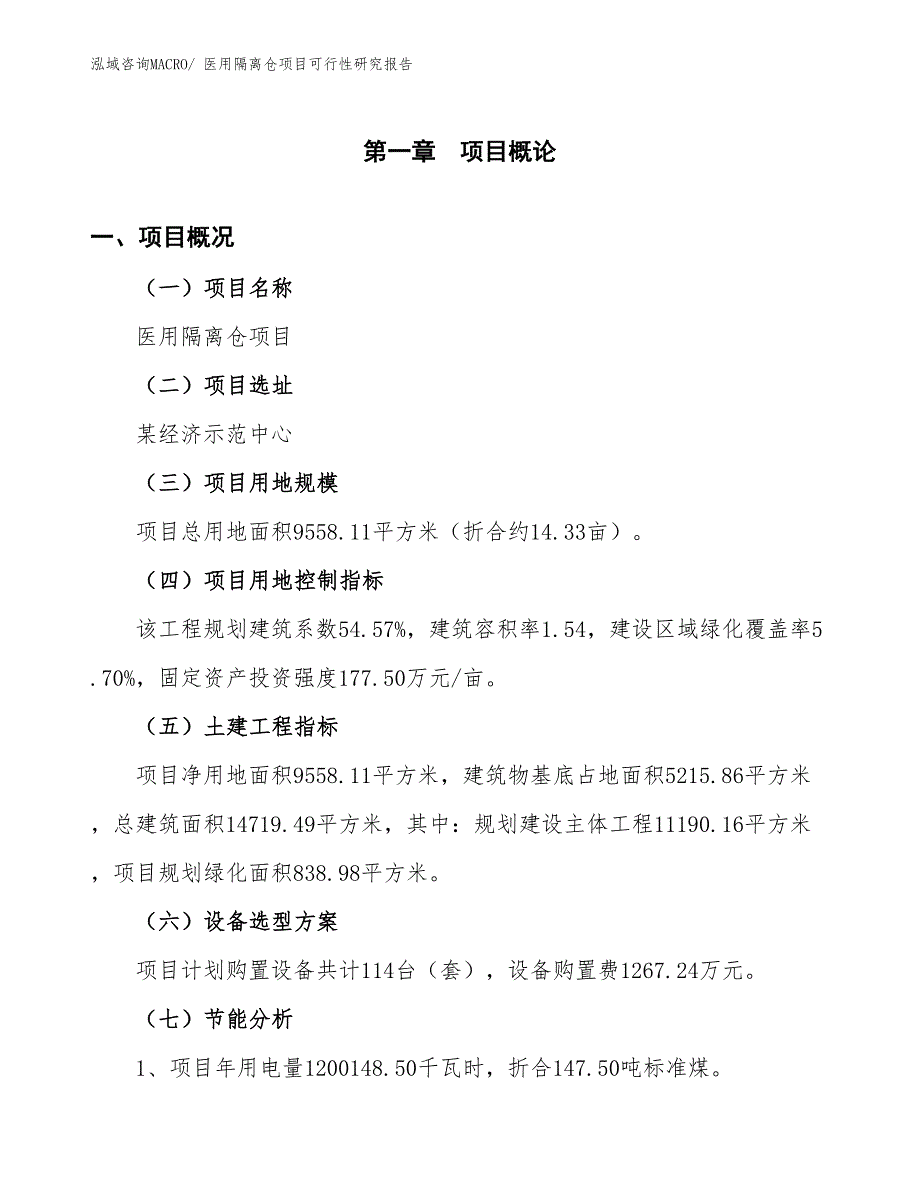 泓域咨询MACRO/ 医用隔离仓项目可行性研究报告

第一章　项目概论

一、项目概况

（一）项目名称

医用隔离仓项目

（二）项目选址

某经济示范中心

（三）项目用地规模

项目总用地面积9558.11平方米（折合约14.33亩）。

（四）项目用地控制指标

该工程规划建筑系数54.57%，建筑容积率1.54，建设区域绿化覆盖率5.70%，固定资产投资强度177.50万元/亩。

（五）土建工程指标

项目净用地面积9558.11平方米，建筑物基底占地面积5215.86平方米，总建筑面积14719.49平方米，其中：规划建设主体工程11190.16平方米，项目规划绿化面积838.98平方米。

（六）设备选型方案

项目计划购置设备共计114台（套），设备购置费1267.24万元。

（七）节能分析

1、项目年用电量1200148.50千瓦时，折合147.50吨标准煤。